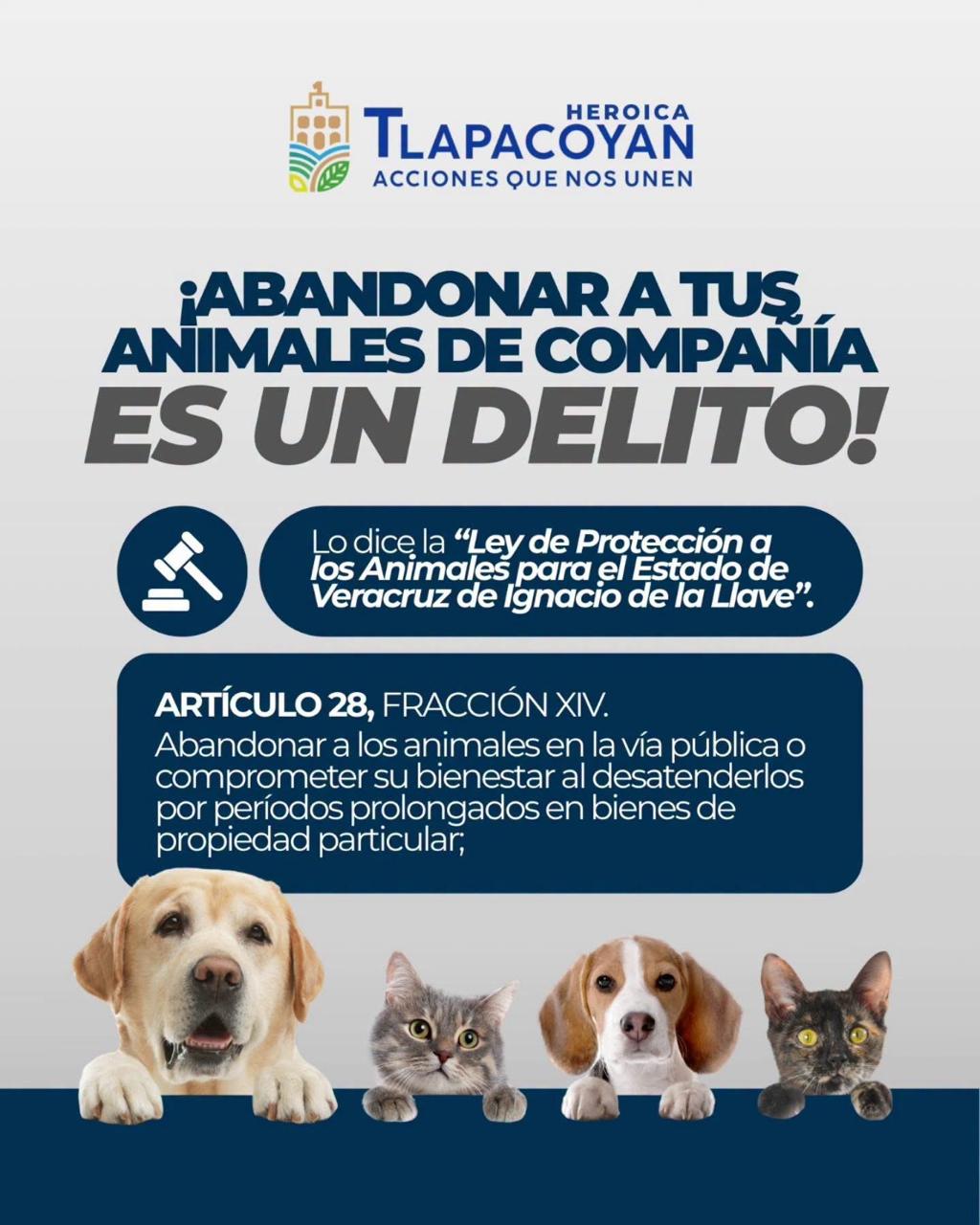 HEROICA
TLAPACOYAN
ACCIONES QUE NOS UNEN

¡ABANDONAR A TUS ANIMALES DE COMPAÑÍA
ES UN DELITO!

Lo dice la "Ley de Protección a los Animales para el Estado de Veracruz de Ignacio de la Llave".

ARTÍCULO 28, FRACCIÓN XIV.
Abandonar a los animales en la vía pública o comprometer su bienestar al desatenderlos por períodos prolongados en bienes de propiedad particular;